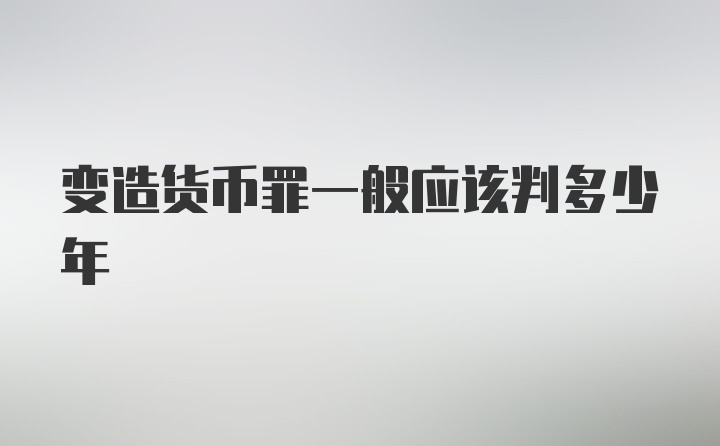 变造货币罪一般应该判多少年